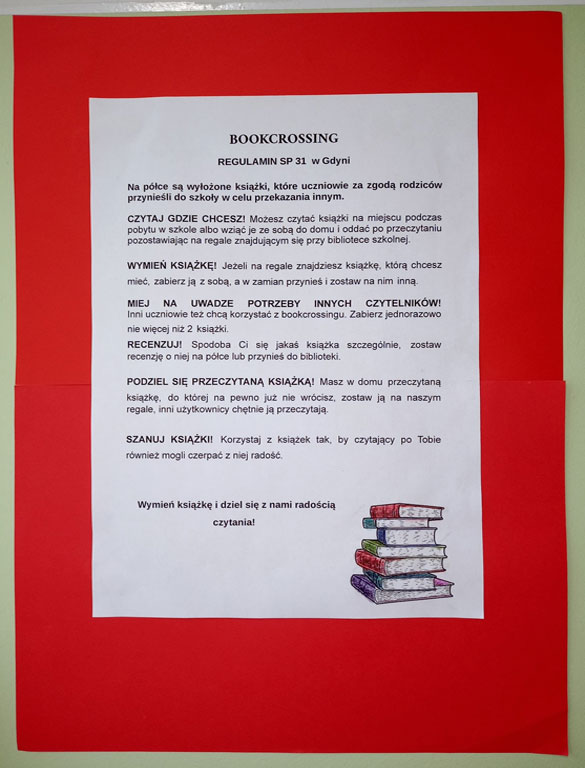 BOOKCROSSING

REGULAMIN SP 31 w Gdyni

Na półce są wyłożone książki, które uczniowie za zgodą rodziców przynieśli do szkoły w celu przekazania innym.

CZYTAJ GDZIE CHCESZ! Możesz czytać książki na miejscu podczas pobytu w szkole albo wziąć je ze sobą do domu i oddać po przeczytaniu pozostawiając na regale znajdującym się przy bibliotece szkolnej.

WYMIEŃ KSIĄŻKĘ! Jeżeli na regale znajdziesz książkę, którą chcesz mieć, zabierz ją z sobą, a w zamian przynieś i zostaw na nim inną.

MIEJ NA UWADZE POTRZEBY INNYCH CZYTELNIKÓW! Inni uczniowie też chcą korzystać z bookcrossingu. Zabierz jednorazowo nie więcej niż 2 książki.

RECENZUJ! Spodoba Ci się jakaś książka szczególnie, zostaw recenzję o niej na półce lub przynieś do biblioteki.

PODZIEL SIĘ PRZECZYTANĄ KSIĄŻKĄ! Masz w domu przeczytaną książkę, do której na pewno już nie wrócisz, zostaw ją na naszym regale, inni użytkownicy chętnie ją przeczytają.

SZANUJ KSIĄŻKI! Korzystaj z książek tak, by czytający po Tobie również mogli czerpać z niej radość.

Wymień książkę i dziel się z nami radością czytania!